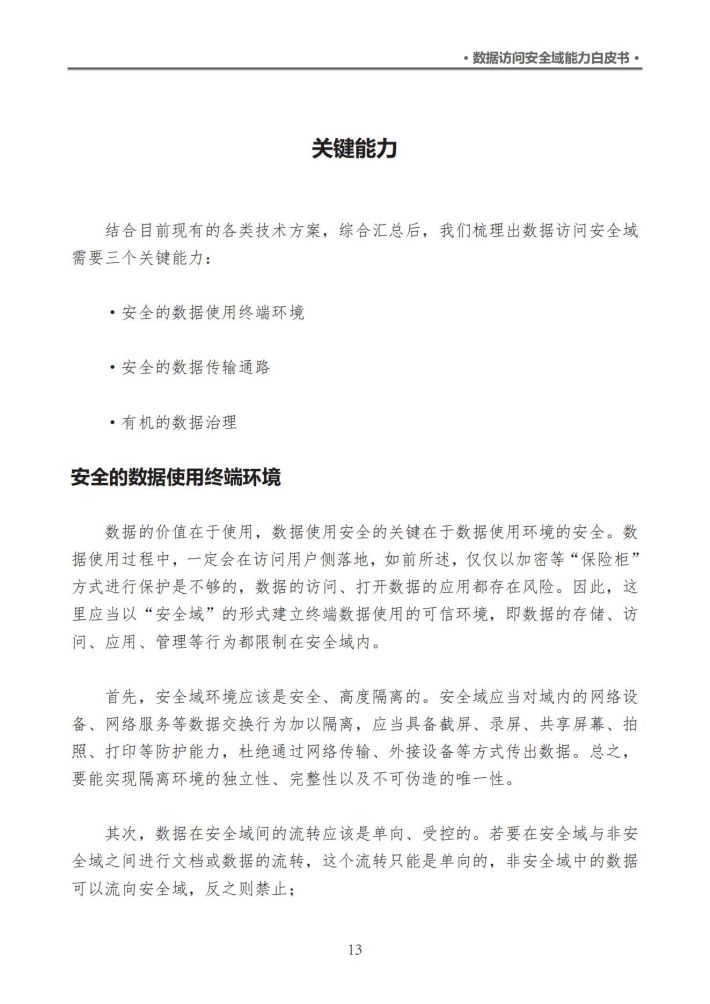 • 数据访问安全域能力白皮书 •

关键能力

结合目前现有的各类技术方案，综合汇总后，我们梳理出数据访问安全域需要三个关键能力：

• 安全的数据使用终端环境

• 安全的数据传输通路

• 有机的数据治理

安全的数据使用终端环境

数据的价值在于使用，数据使用安全的关键在于数据使用环境的安全。数据使用过程中，一定会在访问用户侧落地，如前所述，仅仅以加密等“保险柜”方式进行保护是不够的，数据的访问、打开数据的应用都存在风险。因此，这里应当以“安全域”的形式建立终端数据使用的可信环境，即数据的存储、访问、应用、管理等行为都限制在安全域内。

首先，安全域环境应该是安全、高度隔离的。安全域应当对域内的网络设备、网络服务等数据交换行为加以隔离，应当具备截屏、录屏、共享屏幕、拍照、打印等防护能力，杜绝通过网络传输、外接设备等方式传出数据。总之，要能实现隔离环境的独立性、完整性以及不可伪造的唯一性。

其次，数据在安全域间的流转应该是单向、受控的。若要在安全域与非安全域之间进行文档或数据的流转，这个流转只能是单向的，非安全域中的数据可以流向安全域，反之则禁止；

13